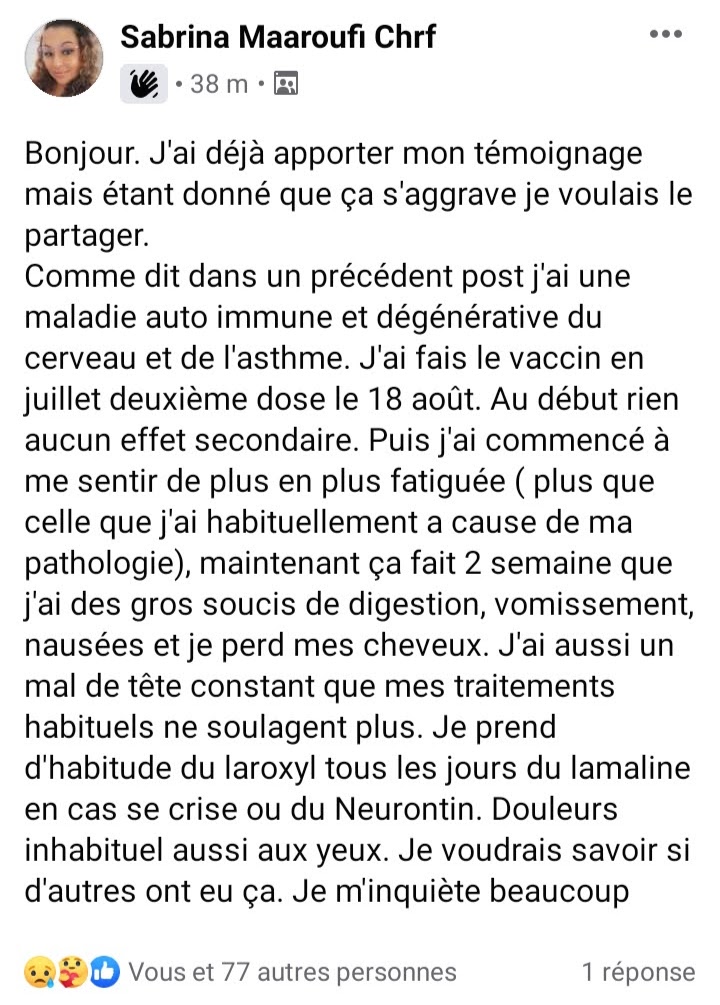 Sabrina Maaroufi Chrf

• 38 m •

Bonjour. J'ai déjà apporter mon témoignage mais étant donné que ça s'aggrave je voulais le partager.
Comme dit dans un précédent post j'ai une maladie auto immune et dégénérative du cerveau et de l'asthme. J'ai fais le vaccin en juillet deuxième dose le 18 août. Au début rien aucun effet secondaire. Puis j'ai commencé à me sentir de plus en plus fatiguée ( plus que celle que j'ai habituellement a cause de ma pathologie), maintenant ça fait 2 semaine que j'ai des gros soucis de digestion, vomissement, nausées et je perd mes cheveux. J'ai aussi un mal de tête constant que mes traitements habituels ne soulagent plus. Je prend d'habitude du laroxyl tous les jours du lamaline en cas se crise ou du Neurontin. Douleurs inhabituel aussi aux yeux. Je voudrais savoir si d'autres ont eu ça. Je m'inquiète beaucoup

Vous et 77 autres personnes

1 réponse